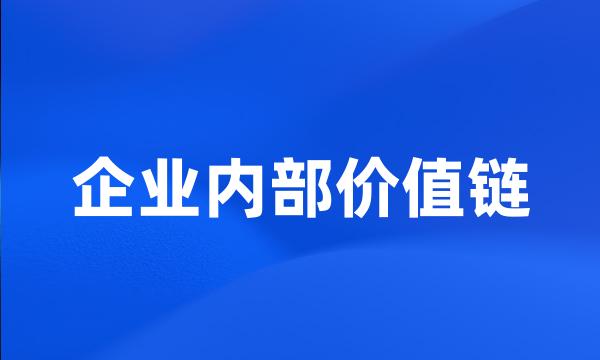 企业内部价值链